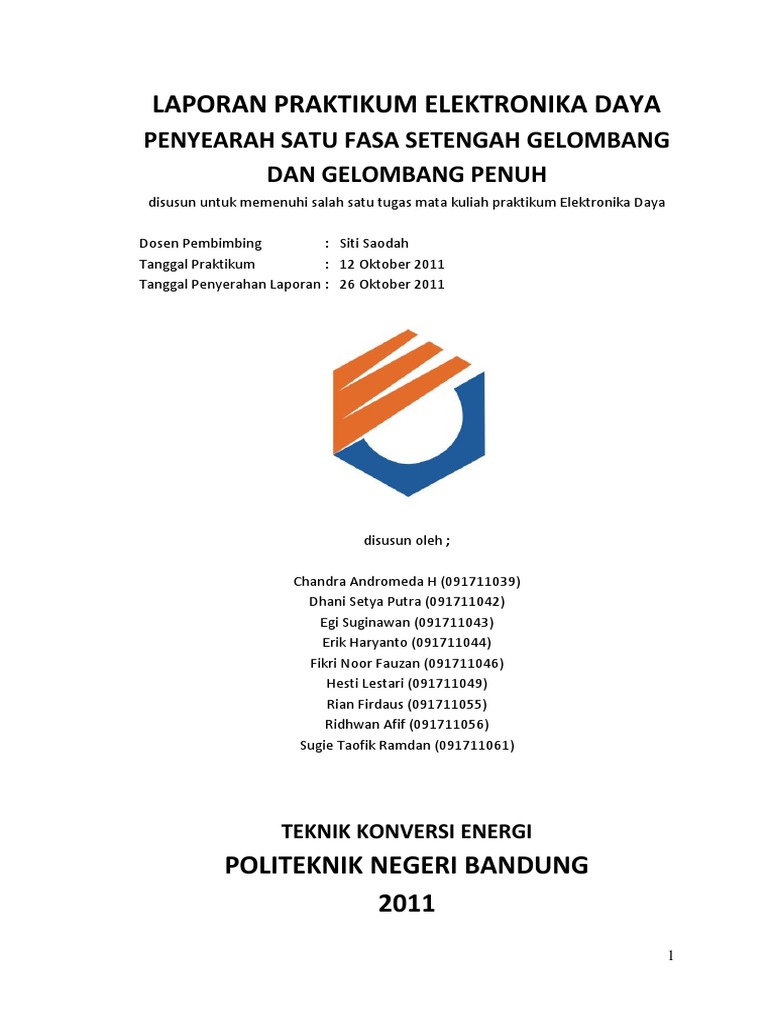 LAPORAN PRAKTIKUM ELEKTRONIKA DAYA
PENYEARAH SATU FASA SETENGAH GELOMBANG DAN GELOMBANG PENUH

disusun untuk memenuhi salah satu tugas mata kuliah praktikum Elektronika Daya

Dosen Pembimbing : Siti Saodah
Tanggal Praktikum : 12 Oktober 2011
Tanggal Penyerahan Laporan : 26 Oktober 2011

disusun oleh ;

Chandra Andromeda H (091711039)
Dhani Setya Putra (091711042)
Egi Suginawan (091711043)
Erik Haryanto (091711044)
Fikri Noor Fauzan (091711046)
Hesti Lestari (091711049)
Rian Firdaus (091711055)
Ridhwan Afif (091711056)
Sugie Taofik Ramdan (091711061)

TEKNIK KONVERSI ENERGI
POLITEKNIK NEGERI BANDUNG
2011

1